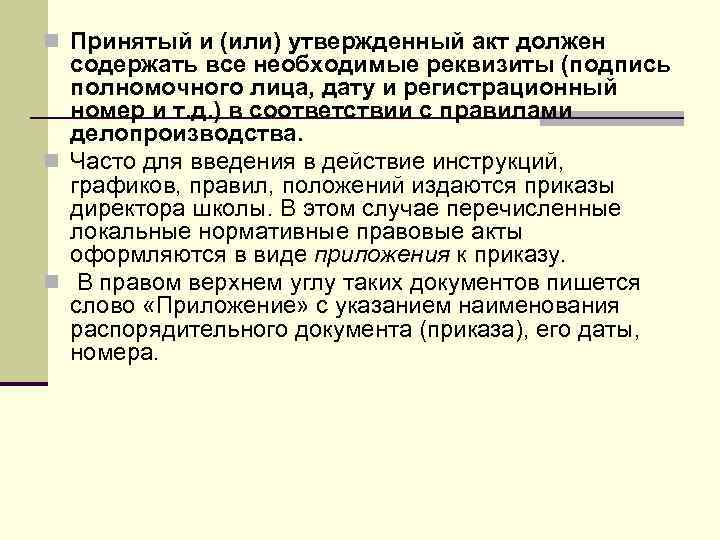 Принятый и (или) утвержденный акт должен содержать все необходимые реквизиты (подпись полномочного лица, дату и регистрационный номер и т.д.) в соответствии с правилами делопроизводства.

Часто для введения в действие инструкций, графиков, правил, положений издаются приказы директора школы. В этом случае перечисленные локальные нормативные правовые акты оформляются в виде приложения к приказу.

В правом верхнем углу таких документов пишется слово «Приложение» с указанием наименования распорядительного документа (приказа), его даты, номера.